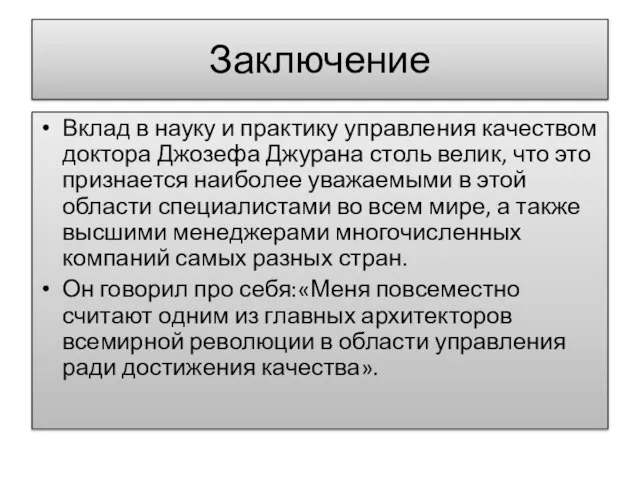 Заключение

• Вклад в науку и практику управления качеством доктора Джозефа Джурана столь велик, что это признается наиболее уважаемыми в этой области специалистами во всем мире, а также высшими менеджерами многочисленных компаний самых разных стран.

• Он говорил про себя:«Меня повсеместно считают одним из главных архитекторов всемирной революции в области управления ради достижения качества».